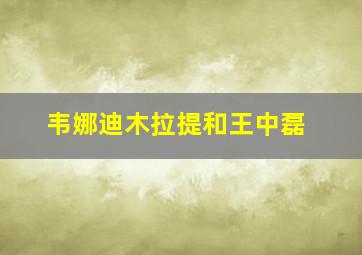 韦娜迪木拉提和王中磊